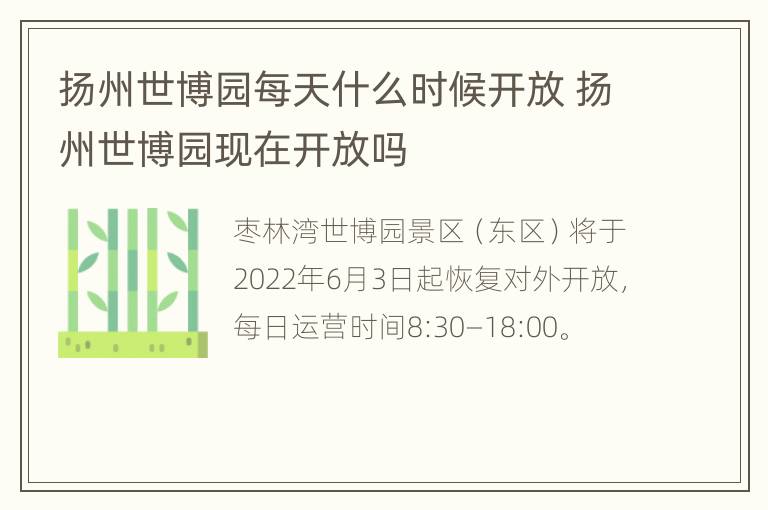 扬州世博园每天什么时候开放 扬州世博园现在开放吗

枣林湾世博园景区（东区）将于2022年6月3日起恢复对外开放，每日运营时间8:30–18:00。